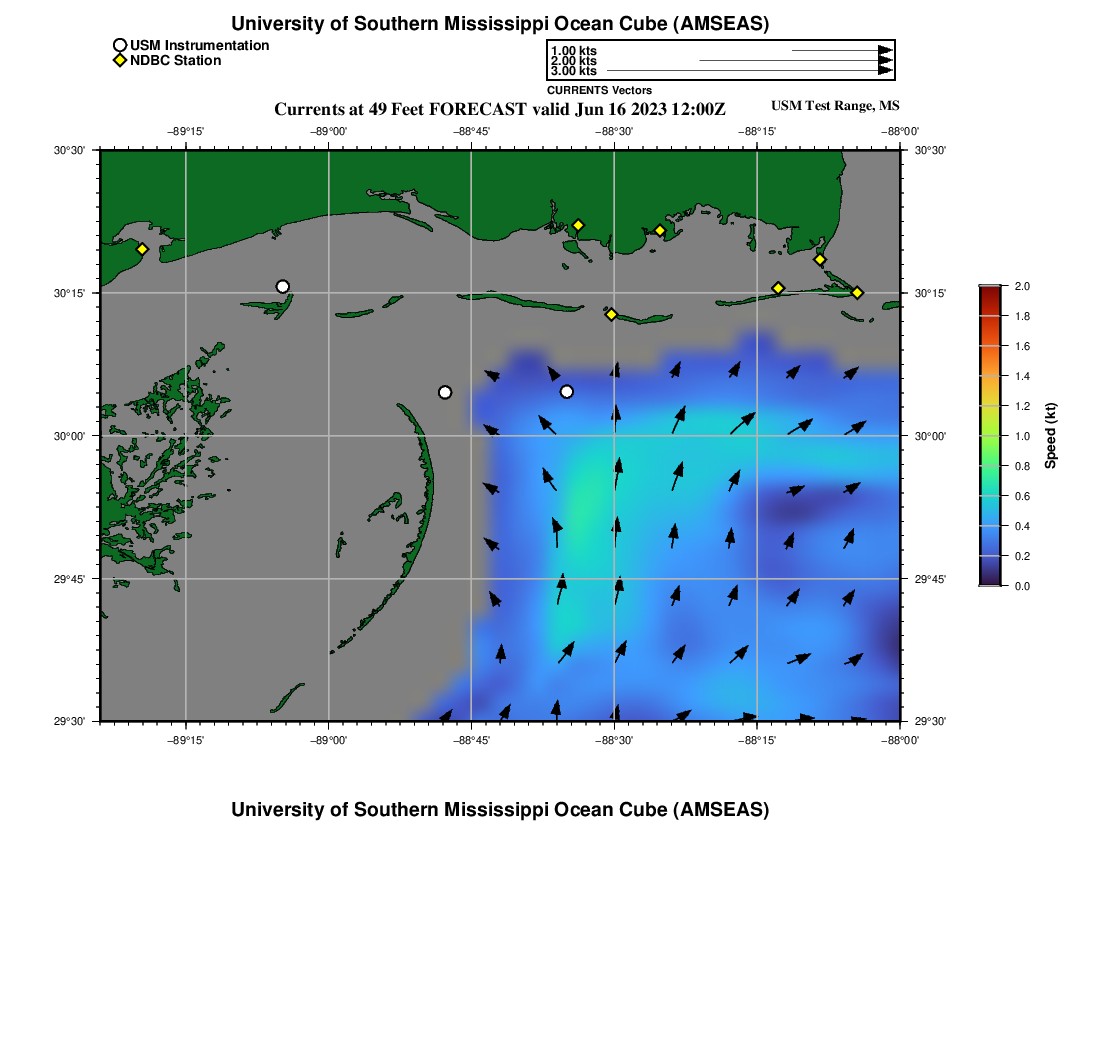 University of Southern Mississippi Ocean Cube (AMSEAS)

USM Instrumentation
NDBC Station

1.00 kts
2.00 kts
3.00 kts
CURRENTS Vectors

Currents at 49 Feet FORECAST valid Jun 16 2023 12:00Z

USM Test Range, MS

−89°15' −89°00' −88°45' −88°30' −88°15' −88°00'

30°30' 30°15' 30°00' 29°45' 29°30'

30°30' 30°15' 30°00' 29°45' 29°30'

−89°15' −89°00' −88°45' −88°30' −88°15' −88°00'

2.0
1.8
1.6
1.4
1.2
1.0
0.8
0.6
0.4
0.2
0.0
Speed (kt)

University of Southern Mississippi Ocean Cube (AMSEAS)